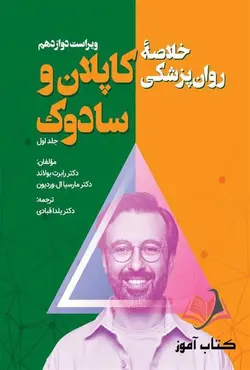 ویراست دوازدهم

خلاصهٔ
روان‌پزشکی
کاپلان و
سادوک

جلد اول

مؤلفان:
دکتر رابرت بولاند
دکتر مارسیا ال. وردیون

ترجمه:
دکتر یلدا قبادی

کتاب آموز